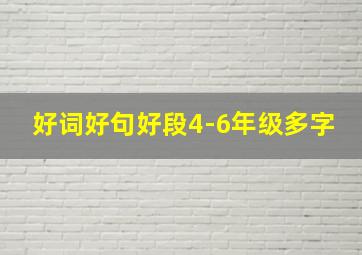 好词好句好段4-6年级多字